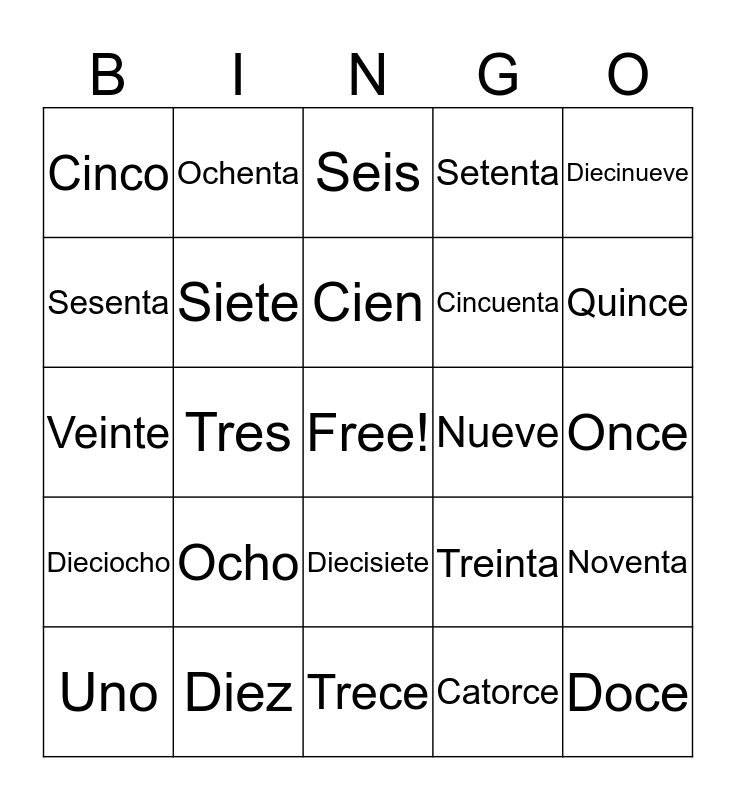 | B | I | N | G | O |
|---|---|---|---|---|
| Cinco | Ochenta | Seis | Setenta | Diecinueve |
| Sesenta | Siete | Cien | Cincuenta | Quince |
| Veinte | Tres | Free! | Nueve | Once |
| Dieciocho | Ocho | Diecisiete | Treinta | Noventa |
| Uno | Diez | Trece | Catorce | Doce |